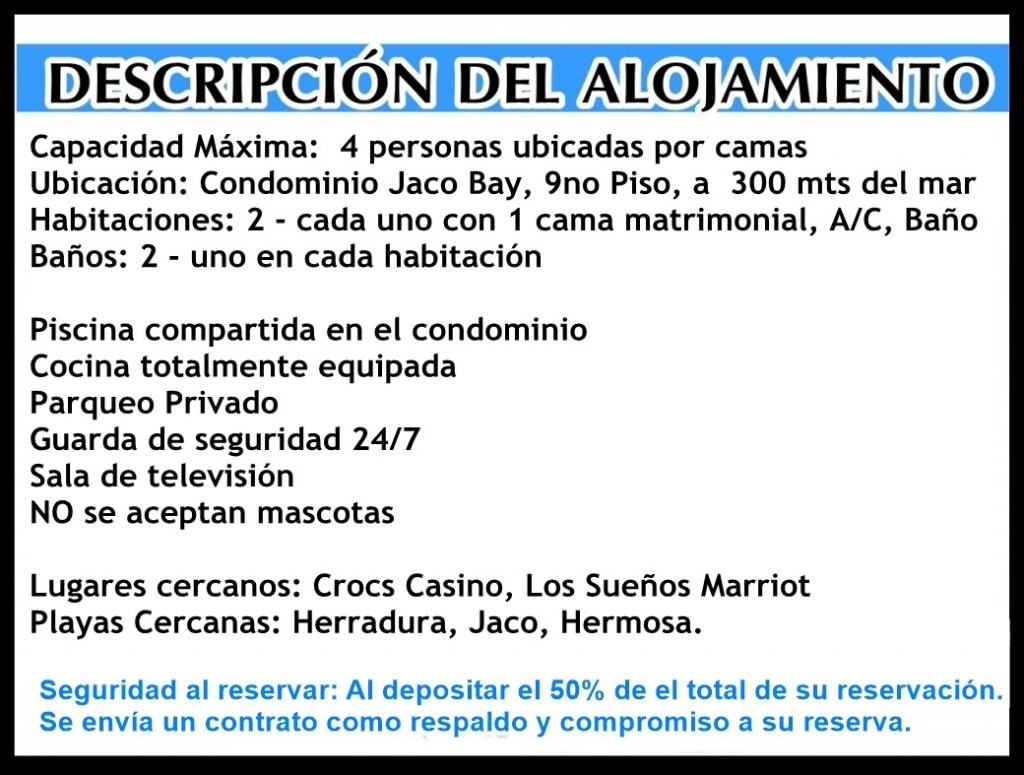 DESCRIPCIÓN DEL ALOJAMIENTO

Capacidad Máxima: 4 personas ubicadas por camas
Ubicación: Condominio Jaco Bay, 9no Piso, a 300 mts del mar
Habitaciones: 2 - cada uno con 1 cama matrimonial, A/C, Baño
Baños: 2 - uno en cada habitación

Piscina compartida en el condominio
Cocina totalmente equipada
Parqueo Privado
Guarda de seguridad 24/7
Sala de televisión
NO se aceptan mascotas

Lugares cercanos: Crocs Casino, Los Sueños Marriot
Playas Cercanas: Herradura, Jaco, Hermosa.

Seguridad al reservar: Al depositar el 50% de el total de su reservación. Se envía un contrato como respaldo y compromiso a su reserva.